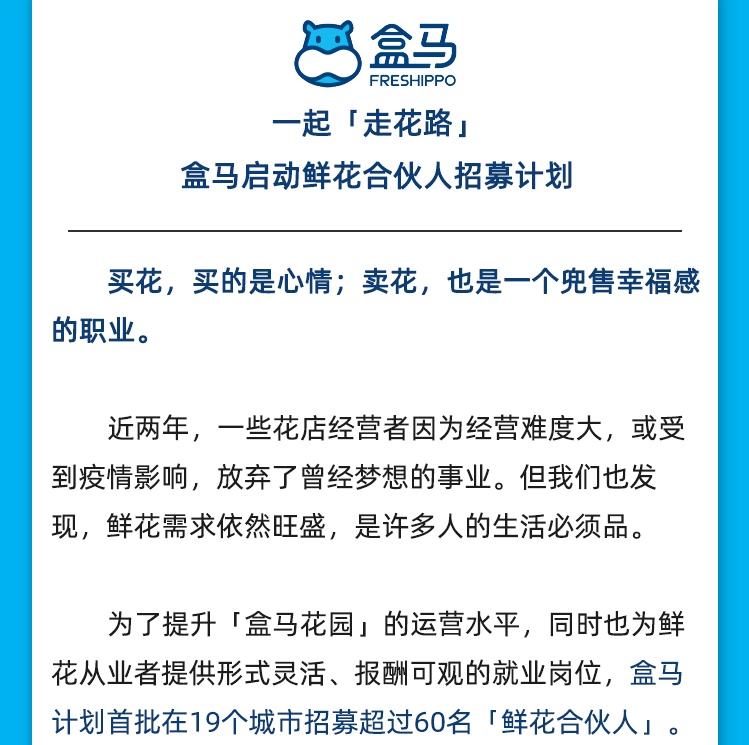 盒马
FRESHIPPO

一起「走花路」
盒马启动鲜花合伙人招募计划

买花，买的是心情；卖花，也是一个兜售幸福感的职业。

近两年，一些花店经营者因为经营难度大，或受到疫情影响，放弃了曾经梦想的事业。但我们也发现，鲜花需求依然旺盛，是许多人的生活必须品。

为了提升「盒马花园」的运营水平，同时也为鲜花从业者提供形式灵活、报酬可观的就业岗位，盒马计划首批在19个城市招募超过60名「鲜花合伙人」。